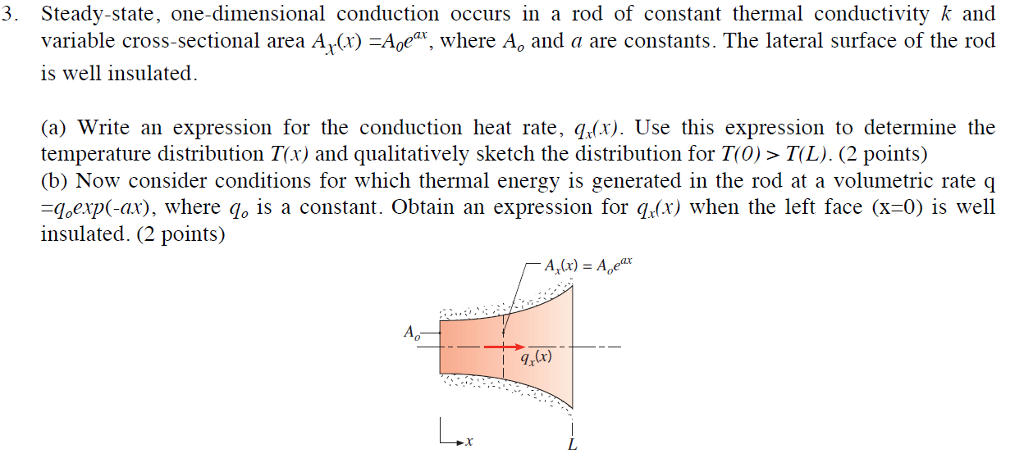 3. Steady-state, one-dimensional conduction occurs in a rod of constant thermal conductivity $k$ and variable cross-sectional area $A_x(x) = A_0 e^{ax}$, where $A_o$ and $a$ are constants. The lateral surface of the rod is well insulated.

(a) Write an expression for the conduction heat rate, $q_x(x)$. Use this expression to determine the temperature distribution $T(x)$ and qualitatively sketch the distribution for $T(0) > T(L)$. (2 points)
(b) Now consider conditions for which thermal energy is generated in the rod at a volumetric rate q $= q_o exp(-ax)$, where $q_o$ is a constant. Obtain an expression for $q_x(x)$ when the left face (x=0) is well insulated. (2 points)

$A_x(x) = A_o e^{ax}$

$A_o$

$q_x(x)$

$x$

$L$